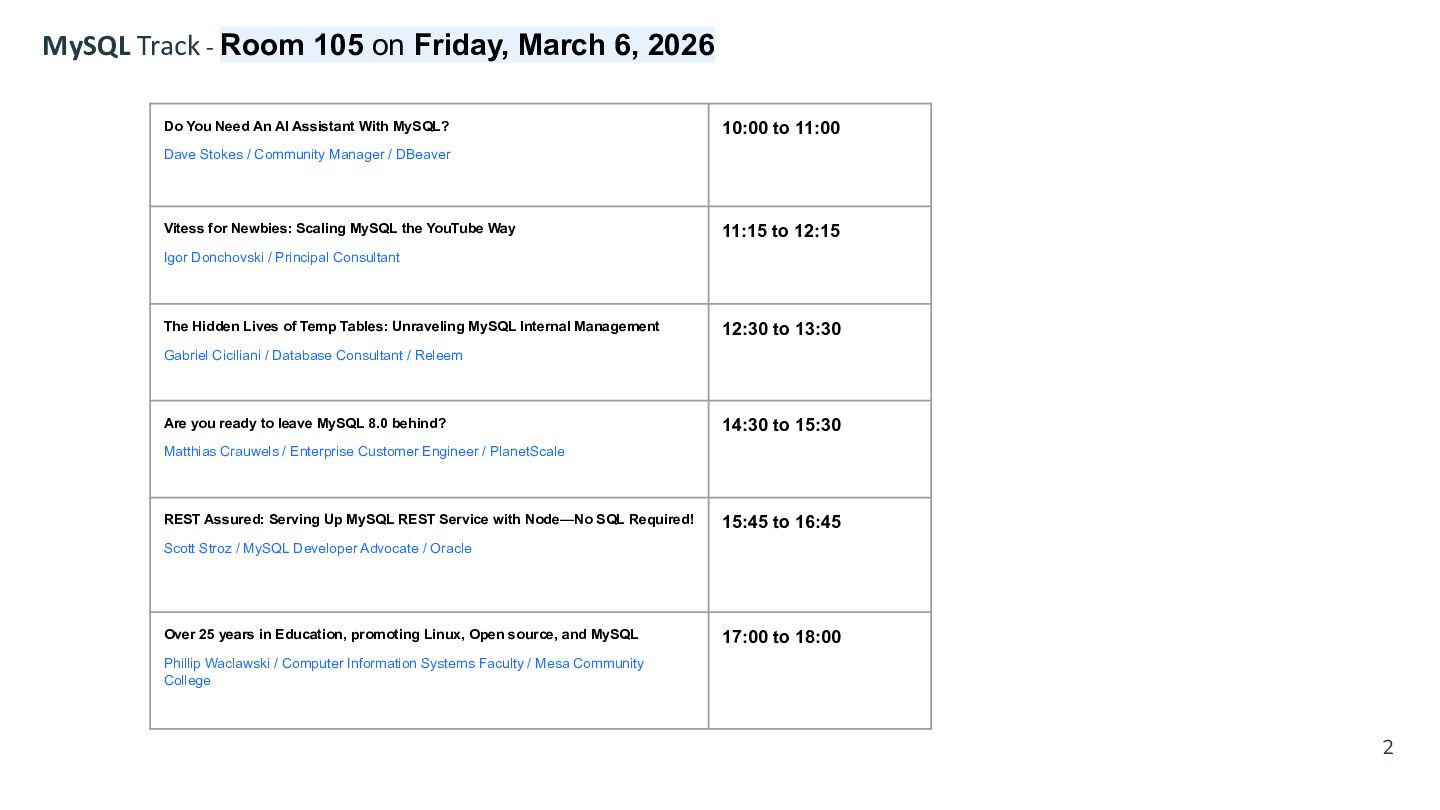 MySQL Track - Room 105 on Friday, March 6, 2026

| Do You Need An AI Assistant With MySQL? Dave Stokes / Community Manager / DBeaver | 10:00 to 11:00 |
|---|---|
| Vitess for Newbies: Scaling MySQL the YouTube Way Igor Donchovski / Principal Consultant | 11:15 to 12:15 |
| The Hidden Lives of Temp Tables: Unraveling MySQL Internal Management Gabriel Ciciliani / Database Consultant / Releem | 12:30 to 13:30 |
| Are you ready to leave MySQL 8.0 behind? Matthias Crauwels / Enterprise Customer Engineer / PlanetScale | 14:30 to 15:30 |
| REST Assured: Serving Up MySQL REST Service with Node—No SQL Required! Scott Stroz / MySQL Developer Advocate / Oracle | 15:45 to 16:45 |
| Over 25 years in Education, promoting Linux, Open source, and MySQL Phillip Waclawski / Computer Information Systems Faculty / Mesa Community College | 17:00 to 18:00 |

2